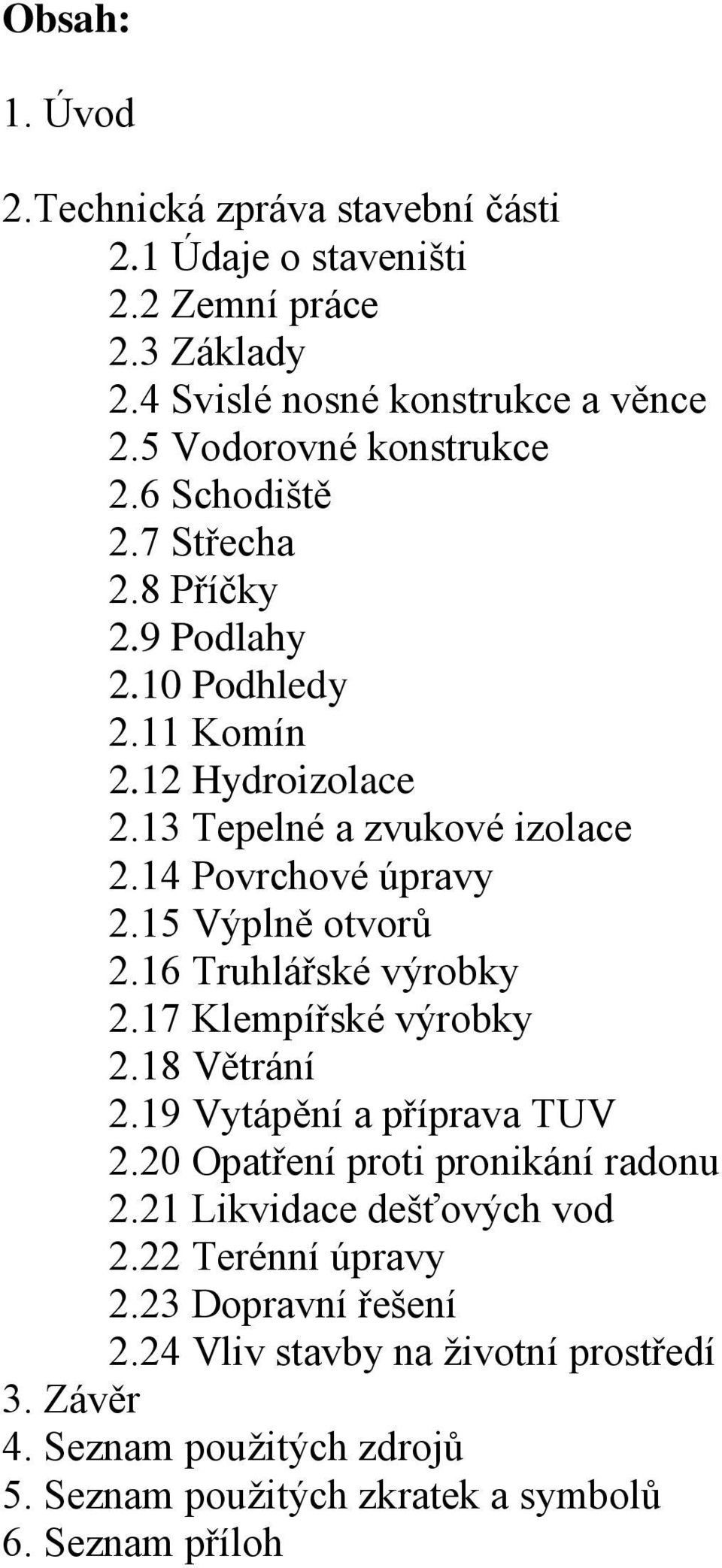 Obsah:

1. Úvod

2.Technická zpráva stavební části
2.1 Údaje o staveništi
2.2 Zemní práce
2.3 Základy
2.4 Svislé nosné konstrukce a věnce
2.5 Vodorovné konstrukce
2.6 Schodiště
2.7 Střecha
2.8 Příčky
2.9 Podlahy
2.10 Podhledy
2.11 Komín
2.12 Hydroizolace
2.13 Tepelné a zvukové izolace
2.14 Povrchové úpravy
2.15 Výplně otvorů
2.16 Truhlářské výrobky
2.17 Klempířské výrobky
2.18 Větrání
2.19 Vytápění a příprava TUV
2.20 Opatření proti pronikání radonu
2.21 Likvidace dešťových vod
2.22 Terénní úpravy
2.23 Dopravní řešení
2.24 Vliv stavby na životní prostředí
3. Závěr
4. Seznam použitých zdrojů
5. Seznam použitých zkratek a symbolů
6. Seznam příloh